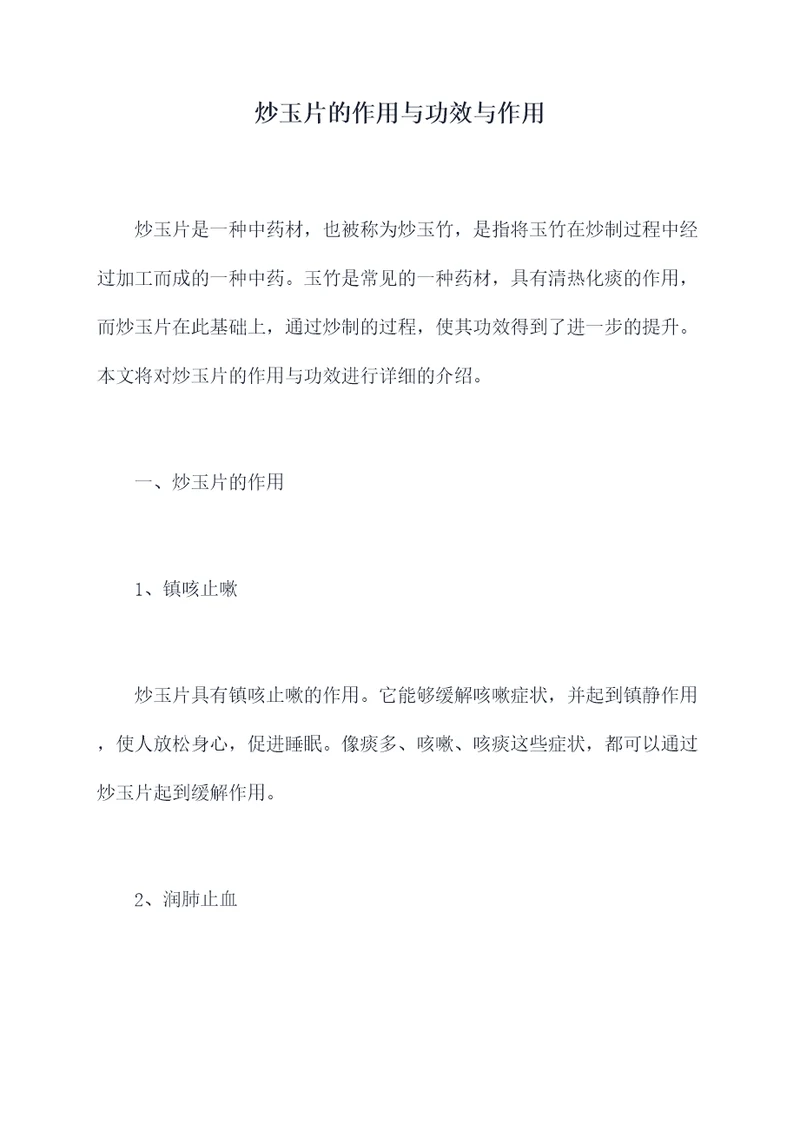 炒玉片的作用与功效与作用

炒玉片是一种中药材，也被称为炒玉竹，是指将玉竹在炒制过程中经过加工而成的一种中药。玉竹是常见的一种药材，具有清热化痰的作用，而炒玉片在此基础上，通过炒制的过程，使其功效得到了进一步的提升。本文将对炒玉片的作用与功效进行详细的介绍。

一、炒玉片的作用

1、镇咳止嗽

炒玉片具有镇咳止嗽的作用。它能够缓解咳嗽症状，并起到镇静作用，使人放松身心，促进睡眠。像痰多、咳嗽、咳痰这些症状，都可以通过炒玉片起到缓解作用。

2、润肺止血